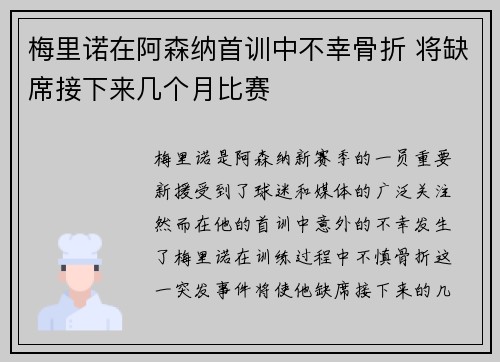 梅里诺在阿森纳首训中不幸骨折 将缺席接下来几个月比赛

梅里诺是阿森纳新赛季的一员重要新援受到了球迷和媒体的广泛关注然而在他的首训中意外的不幸发生了梅里诺在训练过程中不慎骨折这一突发事件将使他缺席接下来的几